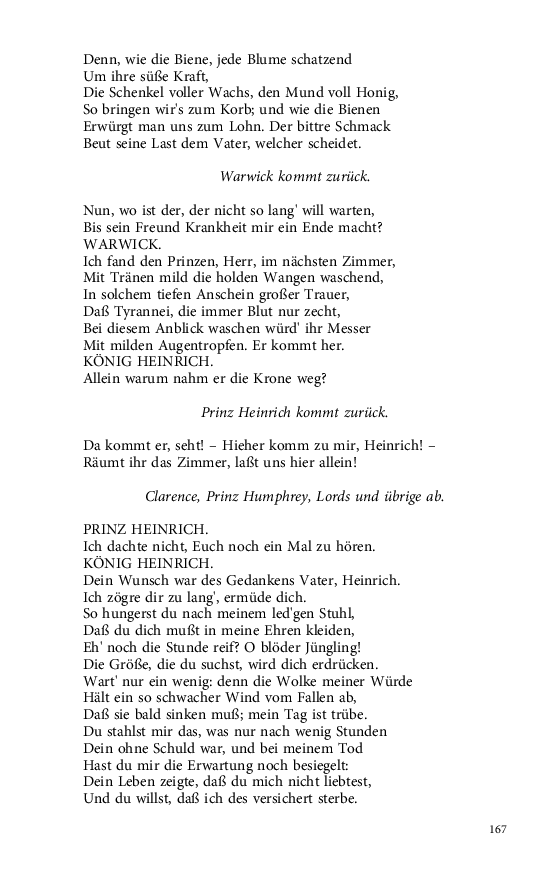 Denn, wie die Biene, jede Blume schatzend
Um ihre süße Kraft,
Die Schenkel voller Wachs, den Mund voll Honig,
So bringen wir's zum Korb; und wie die Bienen
Erwürgt man uns zum Lohn. Der bittre Schmack
Beut seine Last dem Vater, welcher scheidet.

Warwick kommt zurück.

Nun, wo ist der, der nicht so lang' will warten,
Bis sein Freund Krankheit mir ein Ende macht?
WARWICK.
Ich fand den Prinzen, Herr, im nächsten Zimmer,
Mit Tränen mild die holden Wangen waschend,
In solchem tiefen Anschein großer Trauer,
Daß Tyrannei, die immer Blut nur zecht,
Bei diesem Anblick waschen würd' ihr Messer
Mit milden Augentropfen. Er kommt her.
KÖNIG HEINRICH.
Allein warum nahm er die Krone weg?

Prinz Heinrich kommt zurück.

Da kommt er, seht! – Hieher komm zu mir, Heinrich! –
Räumt ihr das Zimmer, laßt uns hier allein!

Clarence, Prinz Humphrey, Lords und übrige ab.

PRINZ HEINRICH.
Ich dachte nicht, Euch noch ein Mal zu hören.
KÖNIG HEINRICH.
Dein Wunsch war des Gedankens Vater, Heinrich.
Ich zögre dir zu lang', ermüde dich.
So hungerst du nach meinem led'gen Stuhl,
Daß du dich mußt in meine Ehren kleiden,
Eh' noch die Stunde reif? O blöder Jüngling!
Die Größe, die du suchst, wird dich erdrücken.
Wart' nur ein wenig: denn die Wolke meiner Würde
Hält ein so schwacher Wind vom Fallen ab,
Daß sie bald sinken muß; mein Tag ist trübe.
Du stahlst mir das, was nur nach wenig Stunden
Dein ohne Schuld war, und bei meinem Tod
Hast du mir die Erwartung noch besiegelt:
Dein Leben zeigte, daß du mich nicht liebtest,
Und du willst, daß ich des versichert sterbe.

167